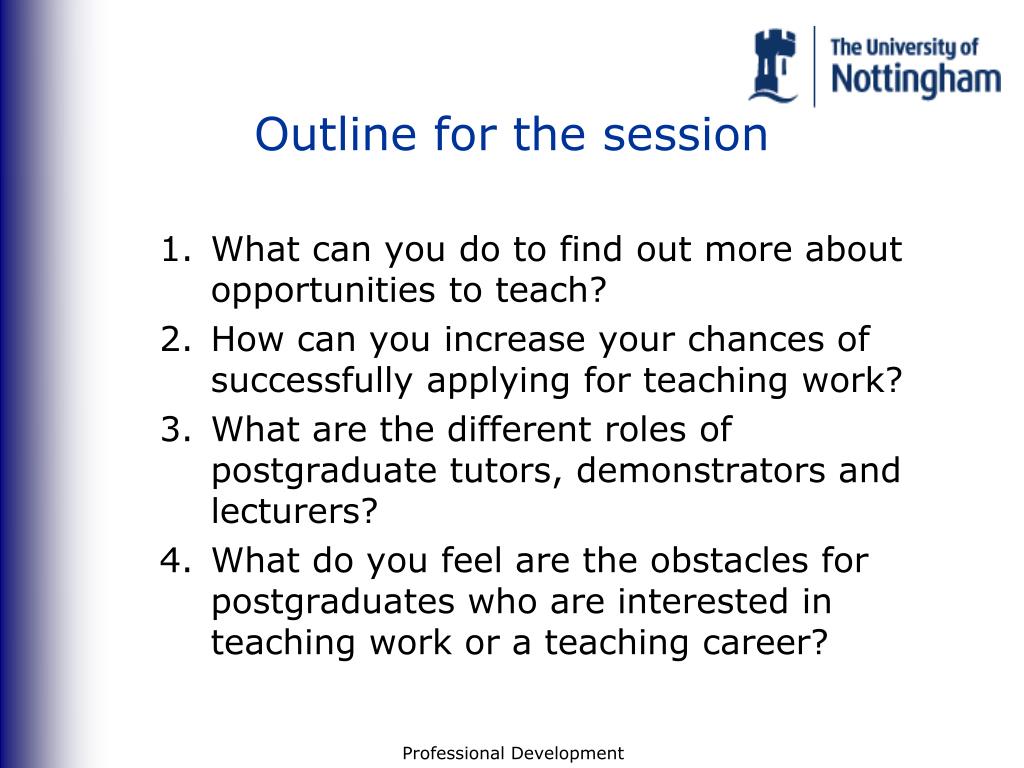 The University of Nottingham

Outline for the session

1. What can you do to find out more about opportunities to teach?
2. How can you increase your chances of successfully applying for teaching work?
3. What are the different roles of postgraduate tutors, demonstrators and lecturers?
4. What do you feel are the obstacles for postgraduates who are interested in teaching work or a teaching career?

Professional Development